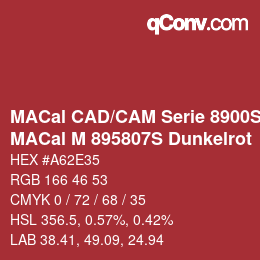 qConv.com

MACal CAD/CAM Serie 8900S
MACal M 895807S Dunkelrot

HEX #A62E35
RGB 166 46 53
CMYK 0 / 72 / 68 / 35
HSL 356.5, 0.57%, 0.42%
LAB 38.41, 49.09, 24.94